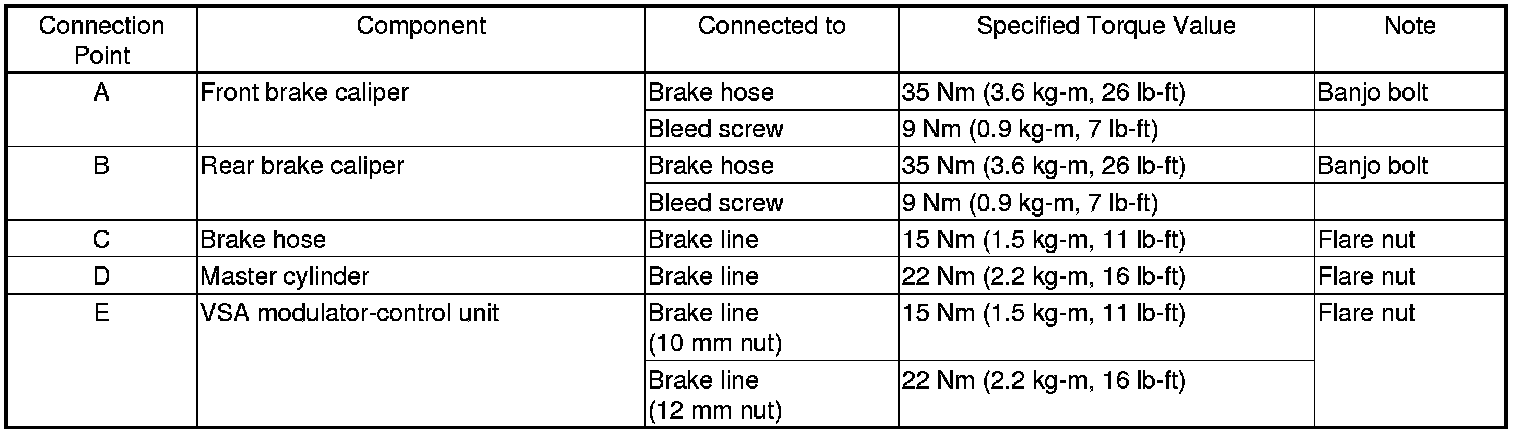 | Connection Point | Component | Connected to | Specified Torque Value | Note |
|---|---|---|---|---|
| A | Front brake caliper | Brake hose | 35 Nm (3.6 kg-m, 26 lb-ft) | Banjo bolt |
| | | Bleed screw | 9 Nm (0.9 kg-m, 7 lb-ft) | |
| B | Rear brake caliper | Brake hose | 35 Nm (3.6 kg-m, 26 lb-ft) | Banjo bolt |
| | | Bleed screw | 9 Nm (0.9 kg-m, 7 lb-ft) | |
| C | Brake hose | Brake line | 15 Nm (1.5 kg-m, 11 lb-ft) | Flare nut |
| D | Master cylinder | Brake line | 22 Nm (2.2 kg-m, 16 lb-ft) | Flare nut |
| E | VSA modulator-control unit | Brake line (10 mm nut) | 15 Nm (1.5 kg-m, 11 lb-ft) | Flare nut |
| | | Brake line (12 mm nut) | 22 Nm (2.2 kg-m, 16 lb-ft) | |